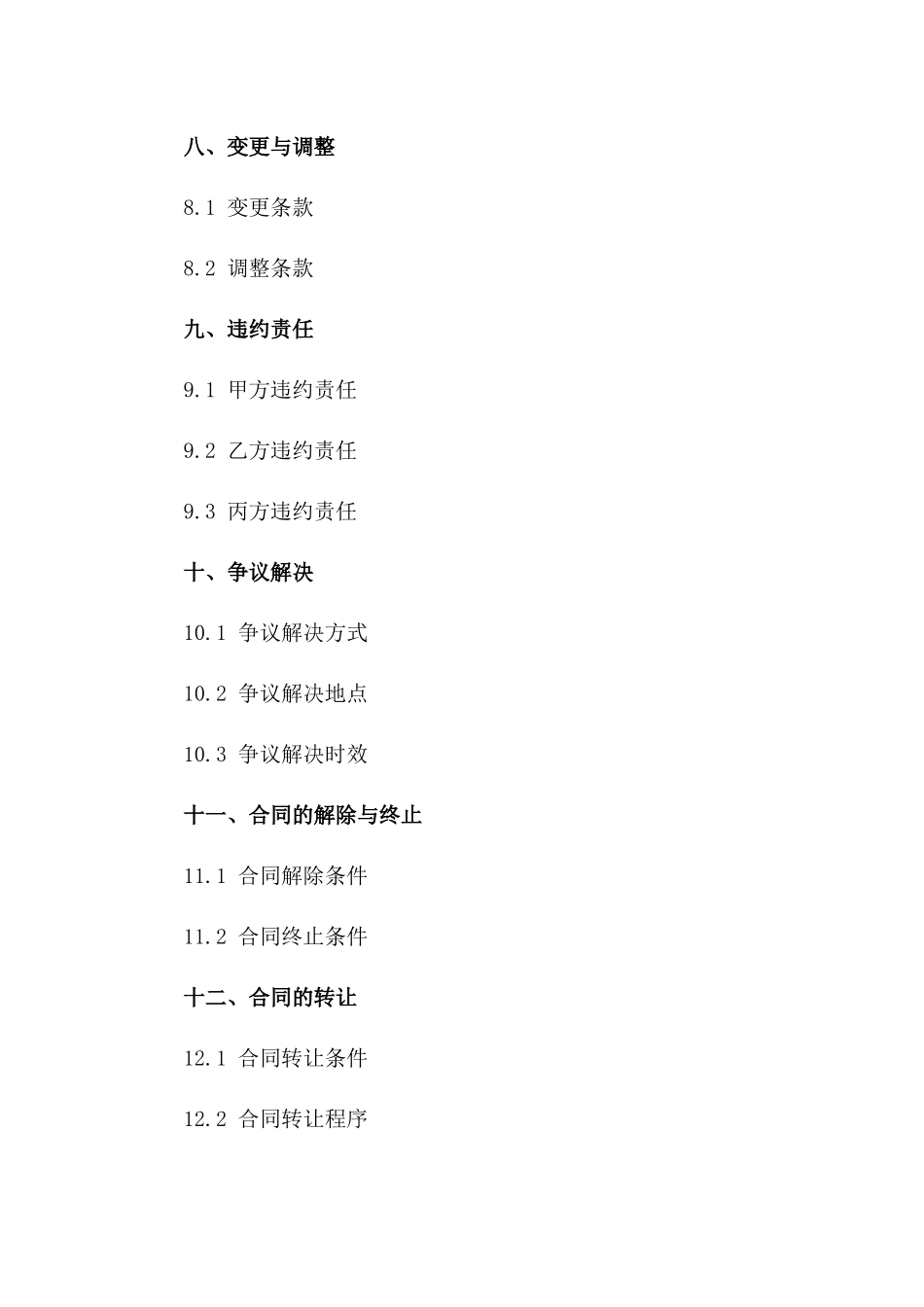 八、变更与调整

8.1 变更条款

8.2 调整条款

九、违约责任

9.1 甲方违约责任

9.2 乙方违约责任

9.3 丙方违约责任

十、争议解决

10.1 争议解决方式

10.2 争议解决地点

10.3 争议解决时效

十一、合同的解除与终止

11.1 合同解除条件

11.2 合同终止条件

十二、合同的转让

12.1 合同转让条件

12.2 合同转让程序